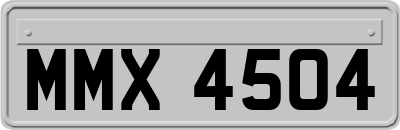 MMX 4504